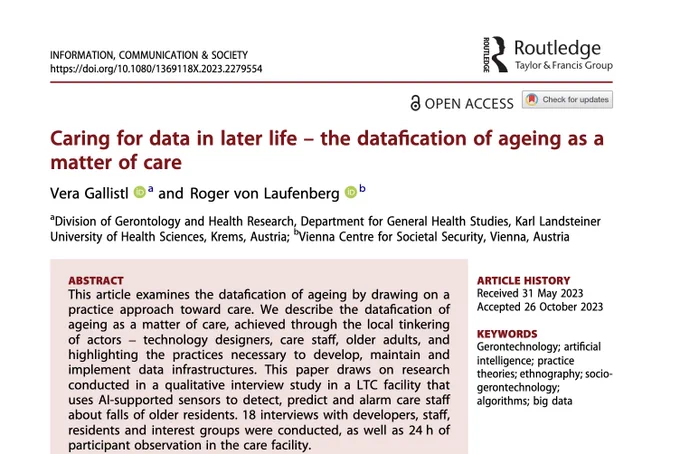 INFORMATION, COMMUNICATION & SOCIETY
https://doi.org/10.1080/1369118X.2023.2279554

ROUTLEDGE Routledge
Taylor & Francis Group

OPEN ACCESS Check for updates

Caring for data in later life – the datafication of ageing as a matter of care

Vera Gallistl $^{a}$ and Roger von Laufenberg $^{b}$

$^{a}$Division of Gerontology and Health Research, Department for General Health Studies, Karl Landsteiner University of Health Sciences, Krems, Austria; $^{b}$Vienna Centre for Societal Security, Vienna, Austria

ABSTRACT
This article examines the datafication of ageing by drawing on a practice approach toward care. We describe the datafication of ageing as a matter of care, achieved through the local tinkering of actors – technology designers, care staff, older adults, and highlighting the practices necessary to develop, maintain and implement data infrastructures. This paper draws on research conducted in a qualitative interview study in a LTC facility that uses AI-supported sensors to detect, predict and alarm care staff about falls of older residents. 18 interviews with developers, staff, residents and interest groups were conducted, as well as 24 h of participant observation in the care facility.

ARTICLE HISTORY
Received 31 May 2023
Accepted 26 October 2023

KEYWORDS
Gerontechnology; artificial intelligence; practice theories; ethnography; socio-gerontechnology; algorithms; big data